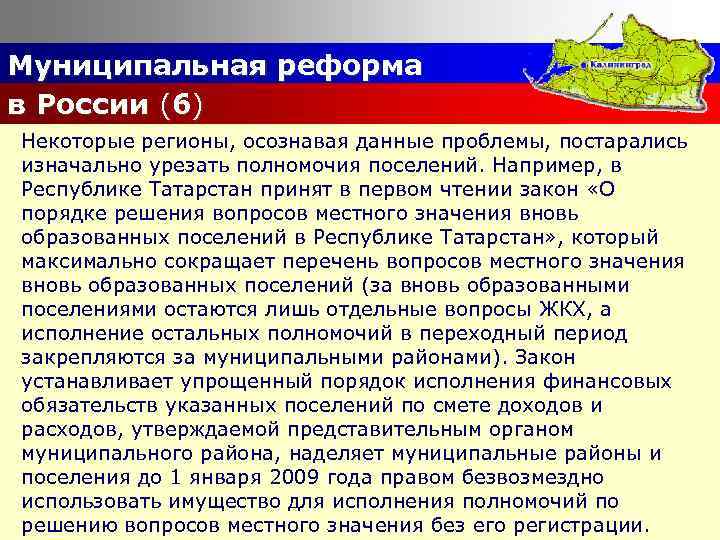 Муниципальная реформа в России (6)

Калининград

Некоторые регионы, осознавая данные проблемы, постарались изначально урезать полномочия поселений. Например, в Республике Татарстан принят в первом чтении закон «О порядке решения вопросов местного значения вновь образованных поселений в Республике Татарстан», который максимально сокращает перечень вопросов местного значения вновь образованных поселений (за вновь образованными поселениями остаются лишь отдельные вопросы ЖКХ, а исполнение остальных полномочий в переходный период закрепляются за муниципальными районами). Закон устанавливает упрощенный порядок исполнения финансовых обязательств указанных поселений по смете доходов и расходов, утверждаемой представительным органом муниципального района, наделяет муниципальные районы и поселения до 1 января 2009 года правом безвозмездно использовать имущество для исполнения полномочий по решению вопросов местного значения без его регистрации.